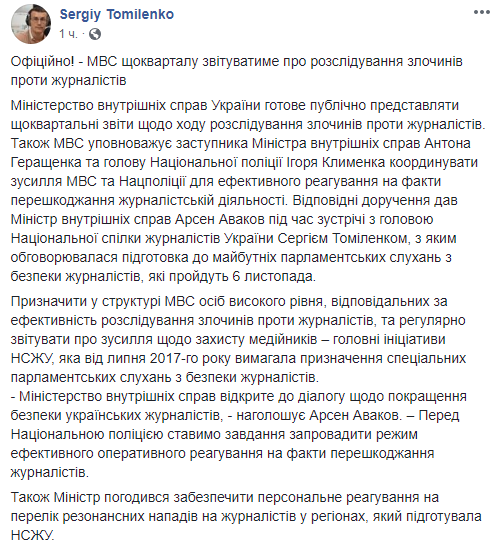 Sergiy Tomilenko
1 ч. ·

Офіційно! - МВС щокварталу звітуватиме про розслідування злочинів проти журналістів

Міністерство внутрішніх справ України готове публічно представляти щоквартальні звіти щодо ходу розслідування злочинів проти журналістів. Також МВС уповноважує заступника Міністра внутрішніх справ Антона Геращенка та голову Національної поліції Ігоря Клименка координувати зусилля МВС та Нацполіції для ефективного реагування на факти перешкоджання журналістській діяльності. Відповідні доручення дав Міністр внутрішніх справ Арсен Аваков під час зустрічі з головою Національної спілки журналістів України Сергієм Томіленком, з яким обговорювалася підготовка до майбутніх парламентських слухань з безпеки журналістів, які пройдуть 6 листопада.

Призначити у структурі МВС осіб високого рівня, відповідальних за ефективність розслідування злочинів проти журналістів, та регулярно звітувати про зусилля щодо захисту медійників – головні ініціативи НСЖУ, яка від липня 2017-го року вимагала призначення спеціальних парламентських слухань з безпеки журналістів.
- Міністерство внутрішніх справ відкрите до діалогу щодо покращення безпеки українських журналістів, - наголошує Арсен Аваков. – Перед Національною поліцією ставимо завдання запровадити режим ефективного оперативного реагування на факти перешкоджання журналістів.

Також Міністр погодився забезпечити персональне реагування на перелік резонансних нападів на журналістів у регіонах, який підготувала НСЖУ.